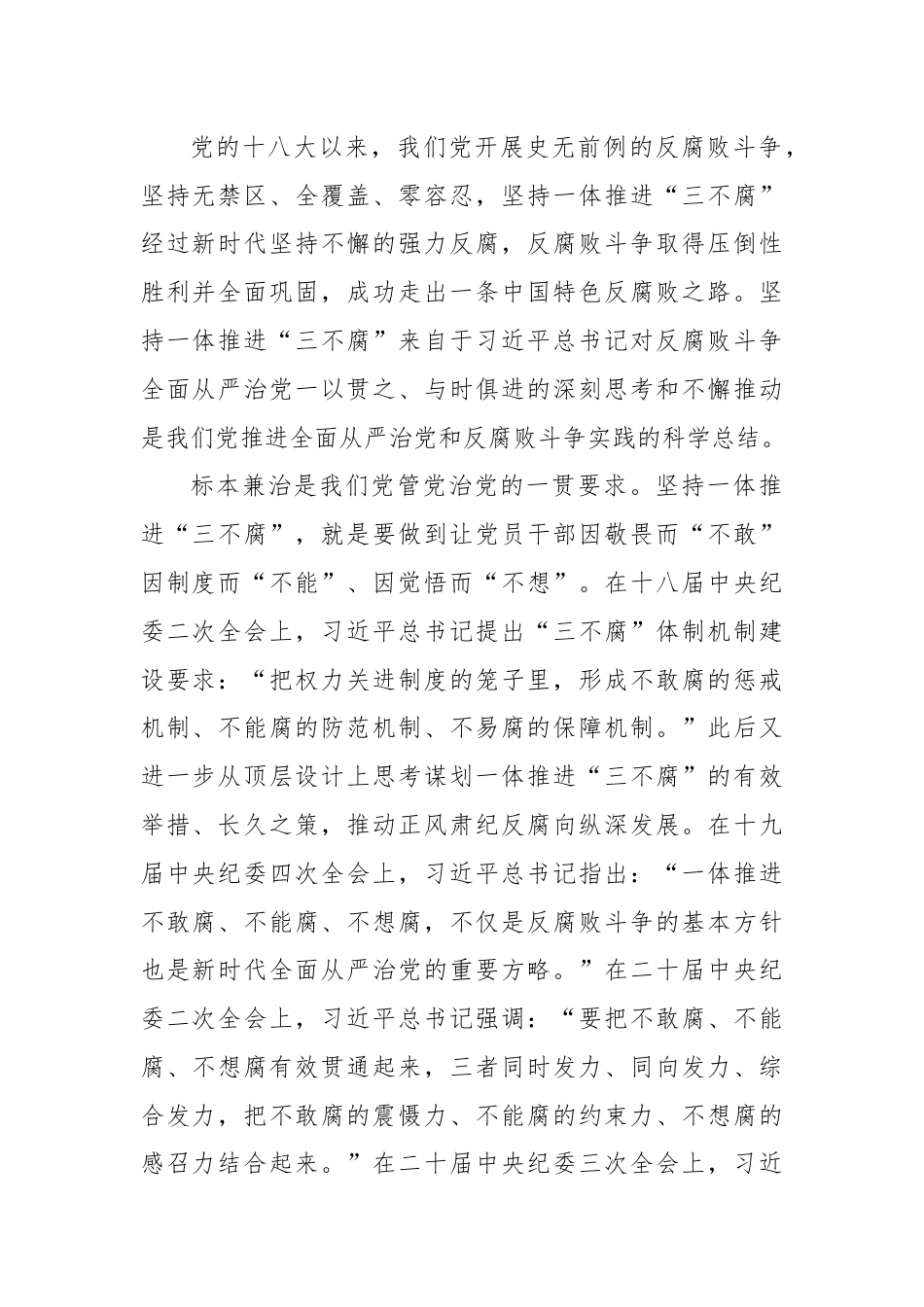 党的十八大以来，我们党开展史无前例的反腐败斗争，坚持无禁区、全覆盖、零容忍，坚持一体推进“三不腐”经过新时代坚持不懈的强力反腐，反腐败斗争取得压倒性胜利并全面巩固，成功走出一条中国特色反腐败之路。坚持一体推进“三不腐”来自于习近平总书记对反腐败斗争全面从严治党一以贯之、与时俱进的深刻思考和不懈推动是我们党推进全面从严治党和反腐败斗争实践的科学总结。

标本兼治是我们党管党治党的一贯要求。坚持一体推进“三不腐”，就是要做到让党员干部因敬畏而“不敢”因制度而“不能”、因觉悟而“不想”。在十八届中央纪委二次全会上，习近平总书记提出“三不腐”体制机制建设要求：“把权力关进制度的笼子里，形成不敢腐的惩戒机制、不能腐的防范机制、不易腐的保障机制。”此后又进一步从顶层设计上思考谋划一体推进“三不腐”的有效举措、长久之策，推动正风肃纪反腐向纵深发展。在十九届中央纪委四次全会上，习近平总书记指出：“一体推进不敢腐、不能腐、不想腐，不仅是反腐败斗争的基本方针也是新时代全面从严治党的重要方略。”在二十届中央纪委二次全会上，习近平总书记强调：“要把不敢腐、不能腐、不想腐有效贯通起来，三者同时发力、同向发力、综合发力，把不敢腐的震慑力、不能腐的约束力、不想腐的感召力结合起来。”在二十届中央纪委三次全会上，习近